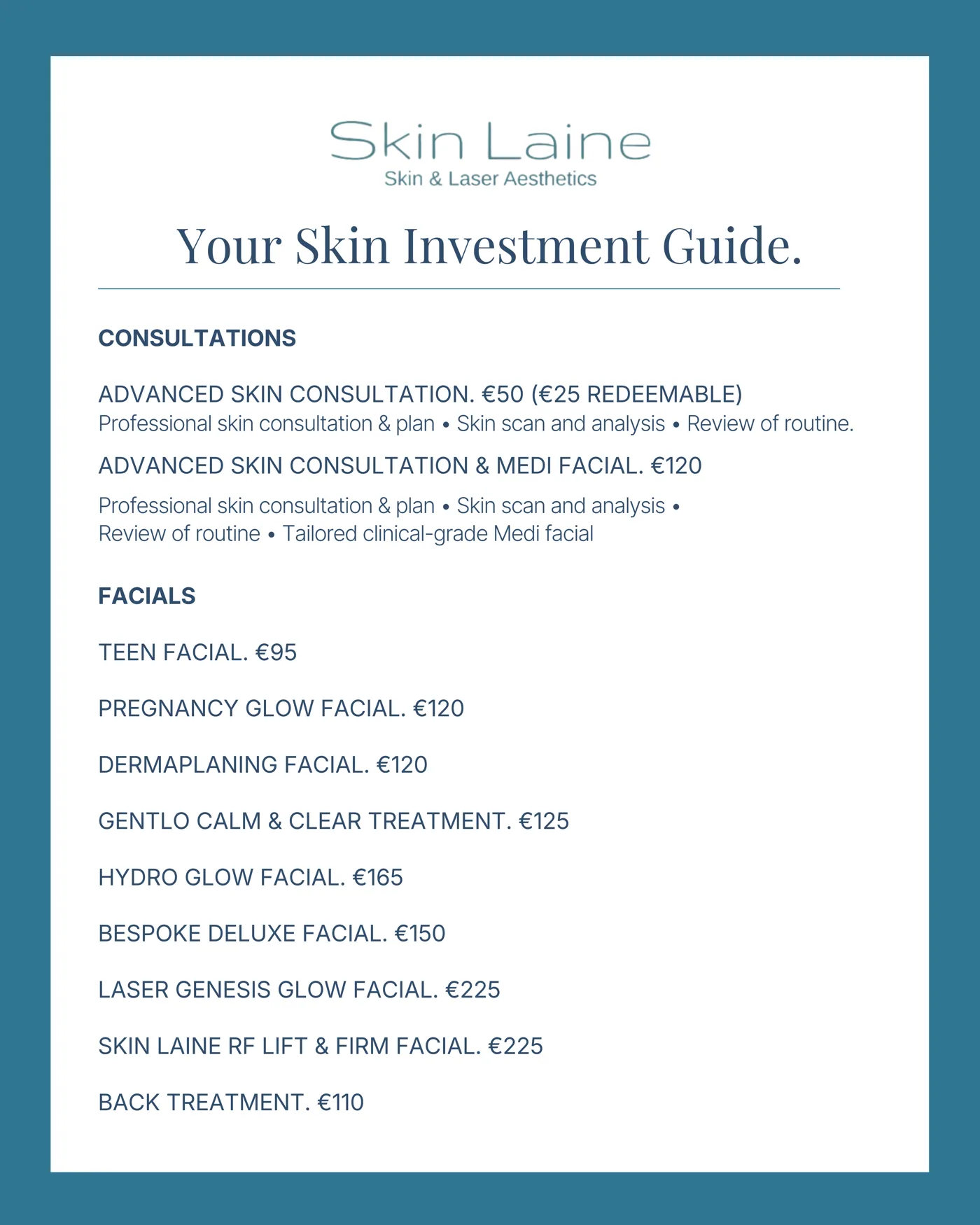 Skin Laine
Skin & Laser Aesthetics

Your Skin Investment Guide.

CONSULTATIONS

ADVANCED SKIN CONSULTATION. €50 (€25 REDEEMABLE)
Professional skin consultation & plan • Skin scan and analysis • Review of routine.

ADVANCED SKIN CONSULTATION & MEDI FACIAL. €120
Professional skin consultation & plan • Skin scan and analysis • Review of routine • Tailored clinical-grade Medi facial

FACIALS

TEEN FACIAL. €95

PREGNANCY GLOW FACIAL. €120

DERMAPLANING FACIAL. €120

GENTLO CALM & CLEAR TREATMENT. €125

HYDRO GLOW FACIAL. €165

BESPOKE DELUXE FACIAL. €150

LASER GENESIS GLOW FACIAL. €225

SKIN LAINE RF LIFT & FIRM FACIAL. €225

BACK TREATMENT. €110